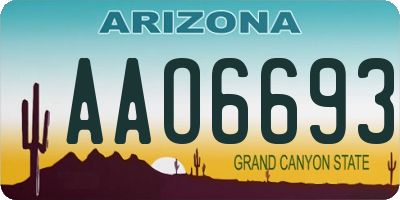 ARIZONA

AA06693

GRAND CANYON STATE